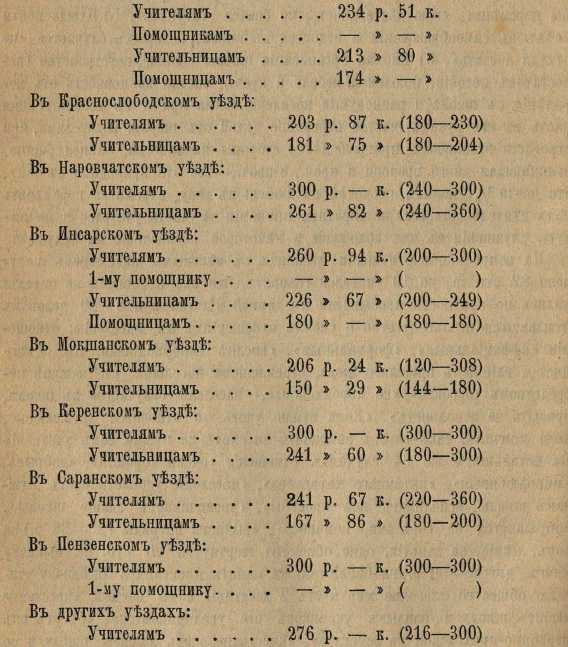 Учителямъ . . . . . . 234 р. 51 к.
Помощникамъ . . . . . — » — »
Учительницамъ . . . . 213 » 80 »
Помощницамъ . . . . . 174 » — »

Въ Краснослободскомъ уѣздѣ:
Учителямъ . . . . . . 203 р. 87 к. (180—230)
Учительницамъ . . . . 181 » 75 » (180—204)

Въ Наровчатскомъ уѣздѣ:
Учителямъ . . . . . . 300 р. — к. (240—300)
Учительницамъ . . . . 261 » 82 » (240—360)

Въ Инсарскомъ уѣздѣ:
Учителямъ . . . . . . 260 р. 94 к. (200—300)
1-му помощнику . . . . — » — » ( )
Учительницамъ . . . . 226 » 67 » (200—249)
Помощницамъ . . . . . 180 » — » (180—180)

Въ Мокшанскомъ уѣздѣ:
Учителямъ . . . . . . 206 р. 24 к. (120—308)
Учительницамъ . . . . 150 » 29 » (144—180)

Въ Керенскомъ уѣздѣ:
Учителямъ . . . . . . 300 р. — к. (300—300)
Учительницамъ . . . . 241 » 60 » (180—300)

Въ Саранскомъ уѣздѣ:
Учителямъ . . . . . . 241 р. 67 к. (220—360)
Учительницамъ . . . . 167 » 86 » (180—200)

Въ Пензенскомъ уѣздѣ:
Учителямъ . . . . . . 300 р. — к. (300—300)
1-му помощнику . . . . — » — » ( )

Въ другихъ уѣздахъ:
Учителямъ . . . . . . 276 р. — к. (216—300)